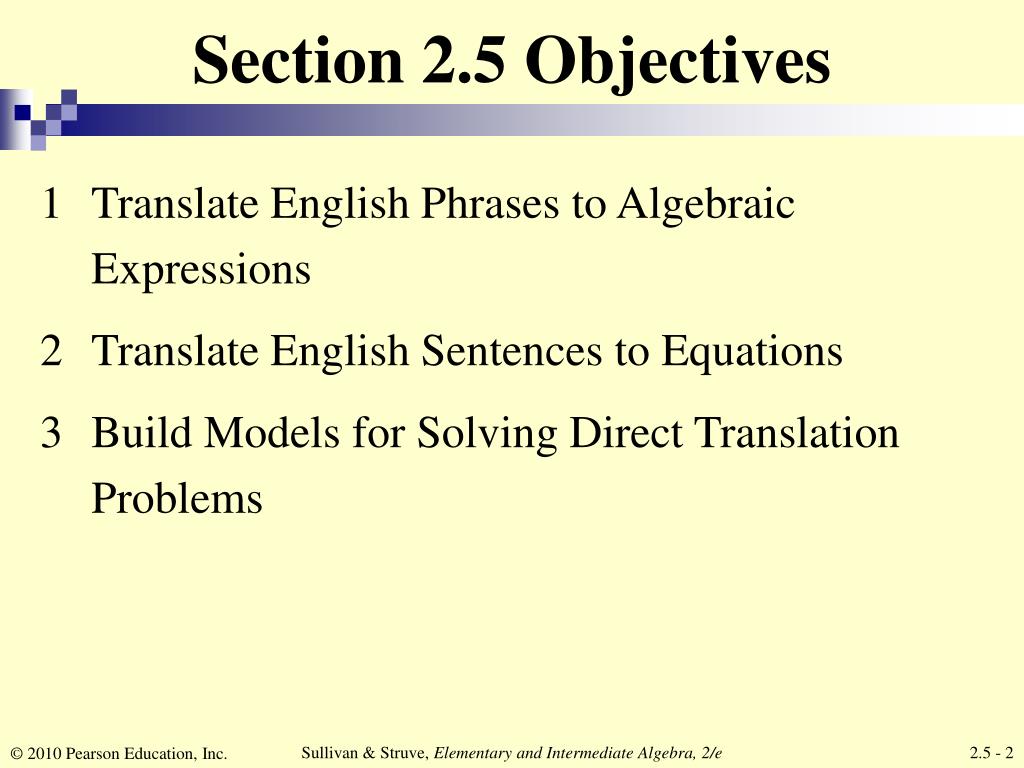 Section 2.5 Objectives

1 Translate English Phrases to Algebraic Expressions

2 Translate English Sentences to Equations

3 Build Models for Solving Direct Translation Problems

© 2010 Pearson Education, Inc.

Sullivan & Struve, Elementary and Intermediate Algebra, 2/e

2.5 - 2